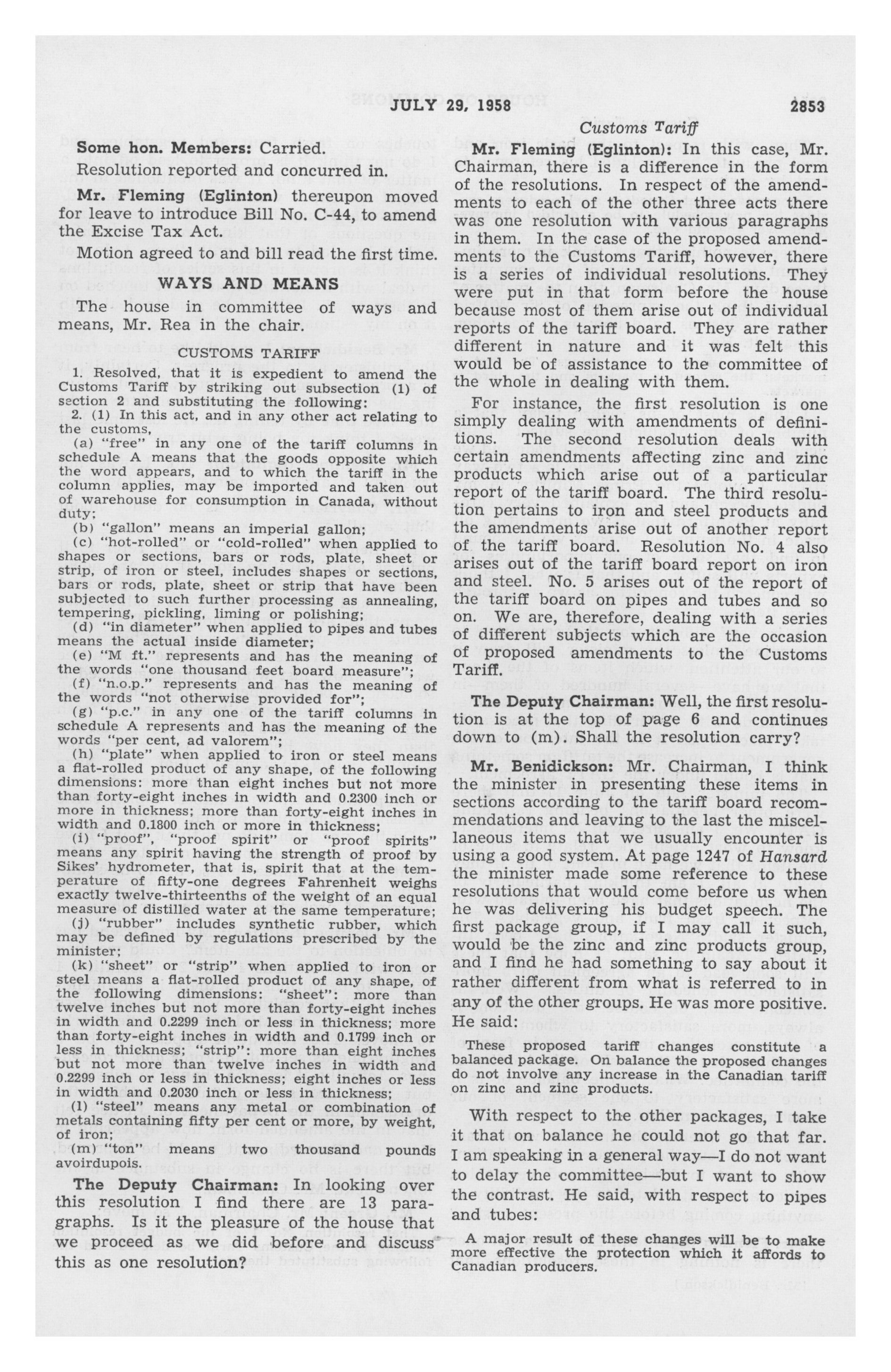 JULY 29, 1958

2853

Customs Tariff

Some hon. Members: Carried.

Resolution reported and concurred in.

Mr. Fleming (Eglinton) thereupon moved for leave to introduce Bill No. C-44, to amend the Excise Tax Act.

Motion agreed to and bill read the first time.

WAYS AND MEANS

The house in committee of ways and means, Mr. Rea in the chair.

CUSTOMS TARIFF

1. Resolved, that it is expedient to amend the Customs Tariff by striking out subsection (1) of section 2 and substituting the following:

2. (1) In this act, and in any other act relating to the customs,

(a) "free" in any one of the tariff columns in schedule A means that the goods opposite which the word appears, and to which the tariff in the column applies, may be imported and taken out of warehouse for consumption in Canada, without duty;

(b) "gallon" means an imperial gallon;

(c) "hot-rolled" or "cold-rolled" when applied to shapes or sections, bars or rods, plate, sheet or strip, of iron or steel, includes shapes or sections, bars or rods, plate, sheet or strip that have been subjected to such further processing as annealing, tempering, pickling, liming or polishing;

(d) "in diameter" when applied to pipes and tubes means the actual inside diameter;

(e) "M ft." represents and has the meaning of the words "one thousand feet board measure";

(f) "n.o.p." represents and has the meaning of the words "not otherwise provided for";

(g) "p.c." in any one of the tariff columns in schedule A represents and has the meaning of the words "per cent, ad valorem";

(h) "plate" when applied to iron or steel means a flat-rolled product of any shape, of the following dimensions: more than eight inches but not more than forty-eight inches in width and 0.2300 inch or more in thickness; more than forty-eight inches in width and 0.1800 inch or more in thickness;

(i) "proof", "proof spirit" or "proof spirits" means any spirit having the strength of proof by Sikes' hydrometer, that is, spirit that at the temperature of fifty-one degrees Fahrenheit weighs exactly twelve-thirteenths of the weight of an equal measure of distilled water at the same temperature;

(j) "rubber" includes synthetic rubber, which may be defined by regulations prescribed by the minister;

(k) "sheet" or "strip" when applied to iron or steel means a flat-rolled product of any shape, of the following dimensions: "sheet": more than twelve inches but not more than forty-eight inches in width and 0.2299 inch or less in thickness; more than forty-eight inches in width and 0.1799 inch or less in thickness; "strip": more than eight inches but not more than twelve inches in width and 0.2299 inch or less in thickness; eight inches or less in width and 0.2030 inch or less in thickness;

(l) "steel" means any metal or combination of metals containing fifty per cent or more, by weight, of iron;

(m) "ton" means two thousand pounds avoirdupois.

The Deputy Chairman: In looking over this resolution I find there are 13 paragraphs. Is it the pleasure of the house that we proceed as we did before and discuss this as one resolution?

Mr. Fleming (Eglinton): In this case, Mr. Chairman, there is a difference in the form of the resolutions. In respect of the amendments to each of the other three acts there was one resolution with various paragraphs in them. In the case of the proposed amendments to the Customs Tariff, however, there is a series of individual resolutions. They were put in that form before the house because most of them arise out of individual reports of the tariff board. They are rather different in nature and it was felt this would be of assistance to the committee of the whole in dealing with them.

For instance, the first resolution is one simply dealing with amendments of definitions. The second resolution deals with certain amendments affecting zinc and zinc products which arise out of a particular report of the tariff board. The third resolution pertains to iron and steel products and the amendments arise out of another report of the tariff board. Resolution No. 4 also arises out of the tariff board report on iron and steel. No. 5 arises out of the report of the tariff board on pipes and tubes and so on. We are, therefore, dealing with a series of different subjects which are the occasion of proposed amendments to the Customs Tariff.

The Deputy Chairman: Well, the first resolution is at the top of page 6 and continues down to (m). Shall the resolution carry?

Mr. Benidickson: Mr. Chairman, I think the minister in presenting these items in sections according to the tariff board recommendations and leaving to the last the miscellaneous items that we usually encounter is using a good system. At page 1247 of Hansard the minister made some reference to these resolutions that would come before us when he was delivering his budget speech. The first package group, if I may call it such, would be the zinc and zinc products group, and I find he had something to say about it rather different from what is referred to in any of the other groups. He was more positive. He said:

These proposed tariff changes constitute a balanced package. On balance the proposed changes do not involve any increase in the Canadian tariff on zinc and zinc products.

With respect to the other packages, I take it that on balance he could not go that far. I am speaking in a general way—I do not want to delay the committee—but I want to show the contrast. He said, with respect to pipes and tubes:

A major result of these changes will be to make more effective the protection which it affords to Canadian producers.